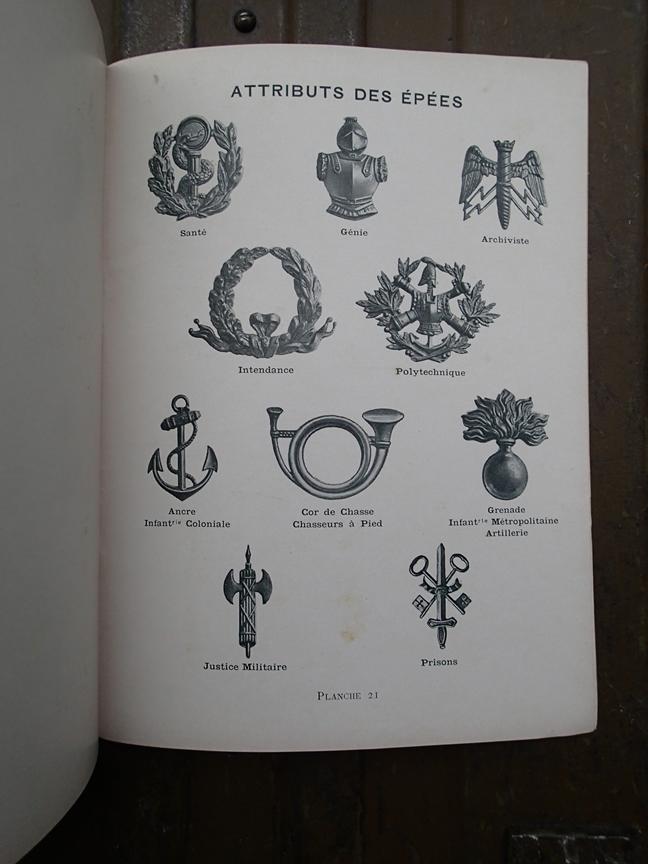 ATTRIBUTS DES ÉPÉES

Santé

Génie

Archiviste

Intendance

Polytechnique

Ancre
Infant$^{rie}$ Coloniale

Cor de Chasse
Chasseurs à Pied

Grenade
Infant$^{rie}$ Métropolitaine
Artillerie

Justice Militaire

Prisons

PLANCHE 21